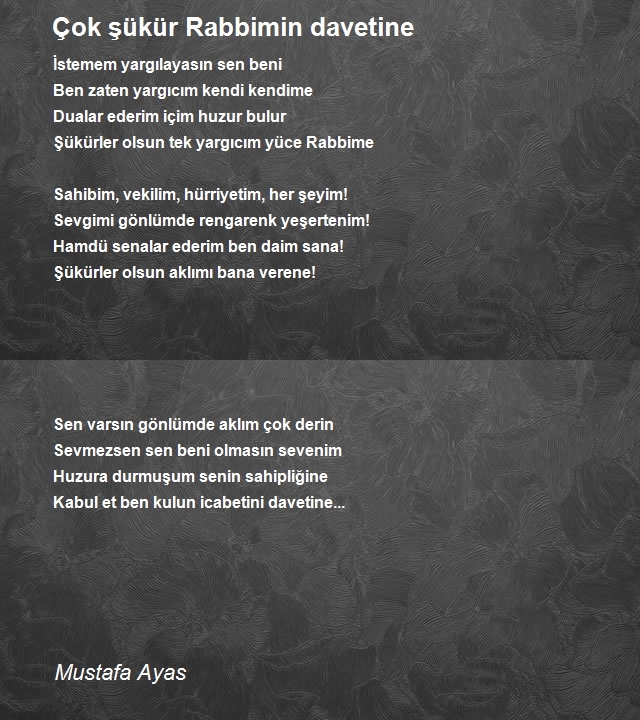 Çok şükür Rabbimin davetine

İstemem yargılayasın sen beni
Ben zaten yargıcım kendi kendime
Dualar ederim içim huzur bulur
Şükürler olsun tek yargıcım yüce Rabbime

Sahibim, vekilim, hürriyetim, her şeyim!
Sevgimi gönlümde rengarenk yeşertenim!
Hamdü senalar ederim ben daim sana!
Şükürler olsun aklımı bana verene!

Sen varsın gönlümde aklım çok derin
Sevmezsen sen beni olmasın sevenim
Huzura durmuşum senin sahipliğine
Kabul et ben kulun icabetini davetine...

Mustafa Ayas